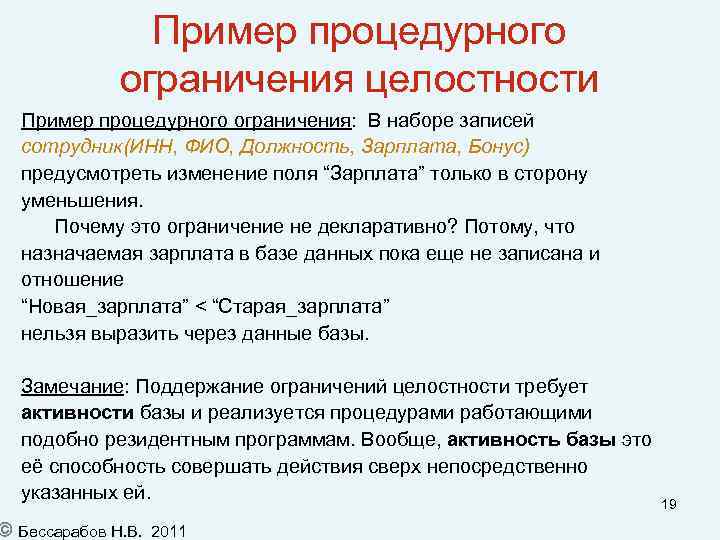 Пример процедурного ограничения целостности

Пример процедурного ограничения: В наборе записей сотрудник(ИНН, ФИО, Должность, Зарплата, Бонус) предусмотреть изменение поля “Зарплата” только в сторону уменьшения.

Почему это ограничение не декларативно? Потому, что назначаемая зарплата в базе данных пока еще не записана и отношение
“Новая_зарплата” < “Старая_зарплата”
нельзя выразить через данные базы.

Замечание: Поддержание ограничений целостности требует активности базы и реализуется процедурами работающими подобно резидентным программам. Вообще, активность базы это её способность совершать действия сверх непосредственно указанных ей.

19

© Бессарабов Н.В. 2011